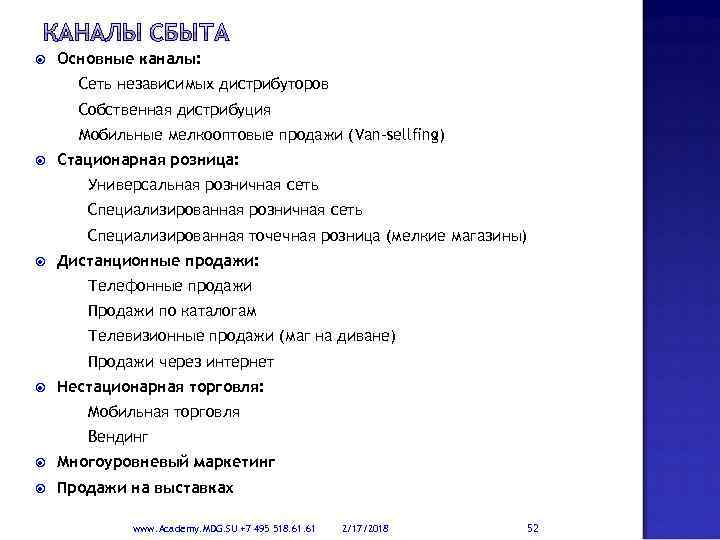 КАНАЛЫ СБЫТА

Основные каналы:

Сеть независимых дистрибуторов

Собственная дистрибуция

Мобильные мелкооптовые продажи (Van-sellfing)

Стационарная розница:

Универсальная розничная сеть

Специализированная розничная сеть

Специализированная точечная розница (мелкие магазины)

Дистанционные продажи:

Телефонные продажи

Продажи по каталогам

Телевизионные продажи (маг на диване)

Продажи через интернет

Нестационарная торговля:

Мобильная торговля

Вендинг

Многоуровневый маркетинг

Продажи на выставках

www.Academy.MDG.SU +7 495 518.61.61 2/17/2018 52